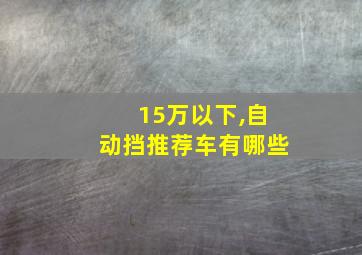 15万以下,自动挡推荐车有哪些